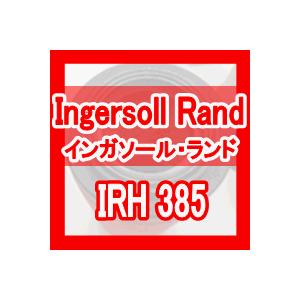 Ingersoll Rand
インガソール・ランド
IRH 385